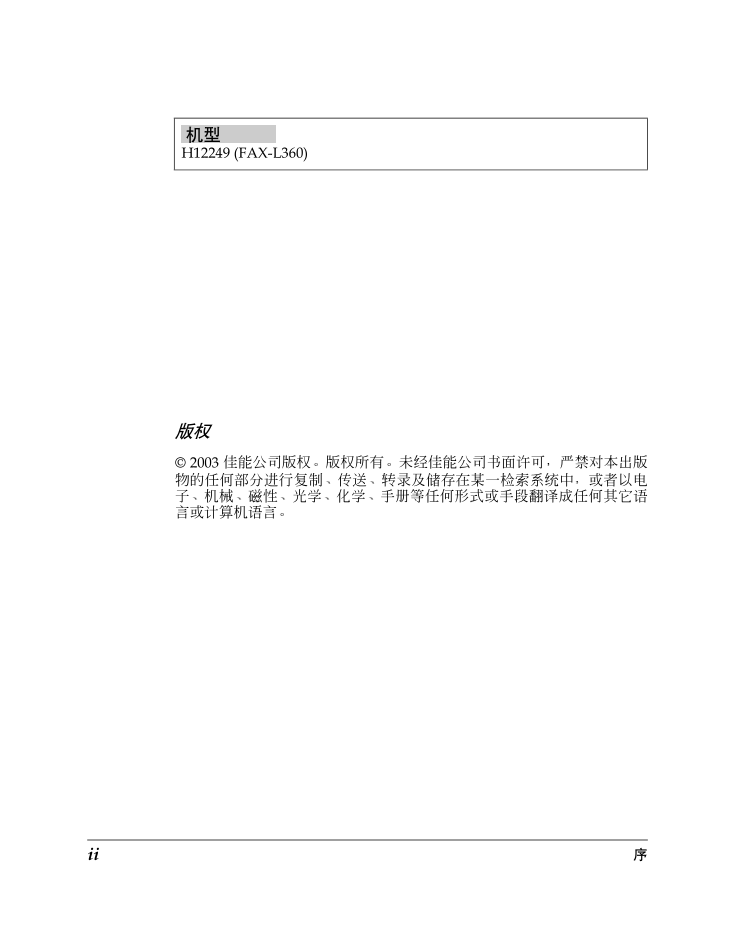 机型
H12249 (FAX-L360)

版权

© 2003 佳能公司版权。版权所有。未经佳能公司书面许可，严禁对本出版物的任何部分进行复制、传送、转录及储存在某一检索系统中，或者以电子、机械、磁性、光学、化学、手册等任何形式或手段翻译成任何其它语言或计算机语言。

ii 序